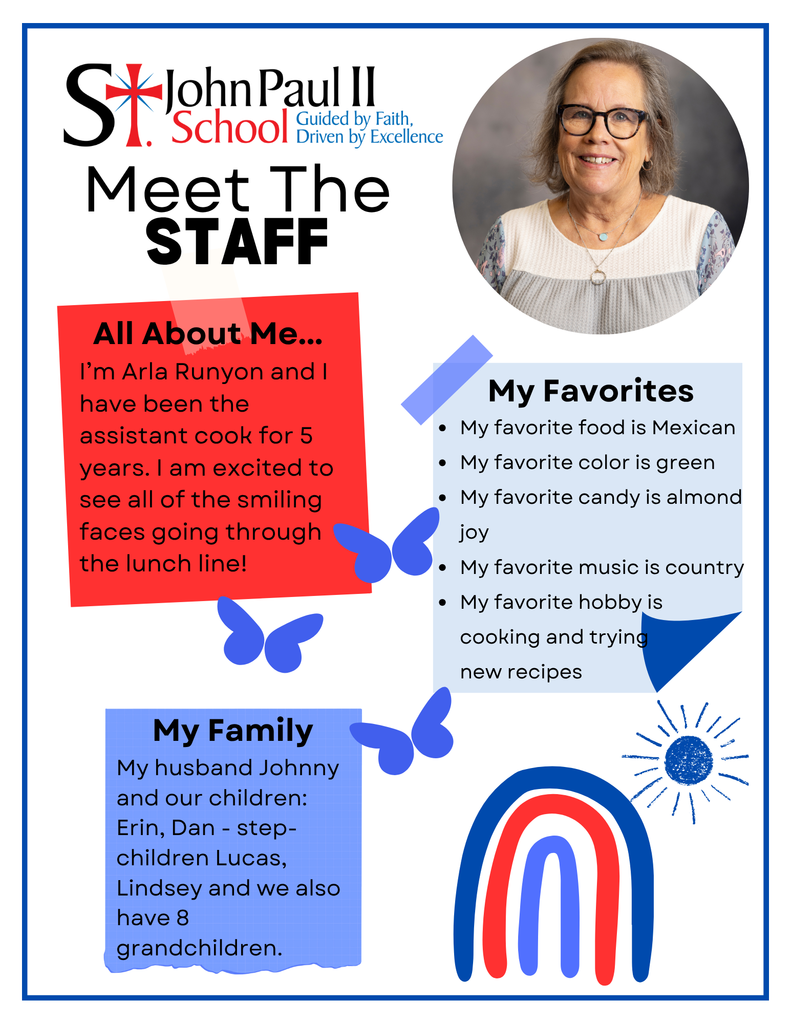 St. John Paul II School Guided by Faith, Driven by Excellence

Meet The STAFF

All About Me...

I'm Arla Runyon and I have been the assistant cook for 5 years. I am excited to see all of the smiling faces going through the lunch line!

My Favorites

• My favorite food is Mexican
• My favorite color is green
• My favorite candy is almond joy
• My favorite music is country
• My favorite hobby is cooking and trying new recipes

My Family

My husband Johnny and our children: Erin, Dan - step-children Lucas, Lindsey and we also have 8 grandchildren.